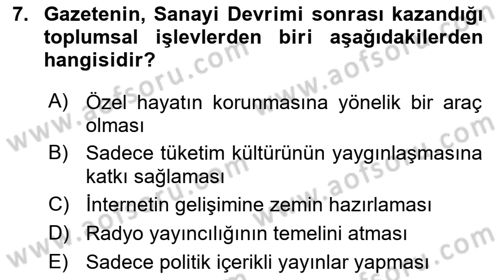 7. Gazetenin, Sanayi Devrimi sonrası kazandığı toplumsal işlevlerden biri aşağıdakilerden hangisidir?

A) Özel hayatın korunmasına yönelik bir araç olması
B) Sadece tüketim kültürünün yaygınlaşmasına katkı sağlaması
C) İnternetin gelişimine zemin hazırlaması
D) Radyo yayıncılığının temelini atması
E) Sadece politik içerikli yayınlar yapması

www.aofsoru.com
www.aofsoru.com
www.aofsoru.com
www.aofsoru.com
www.aofsoru.com